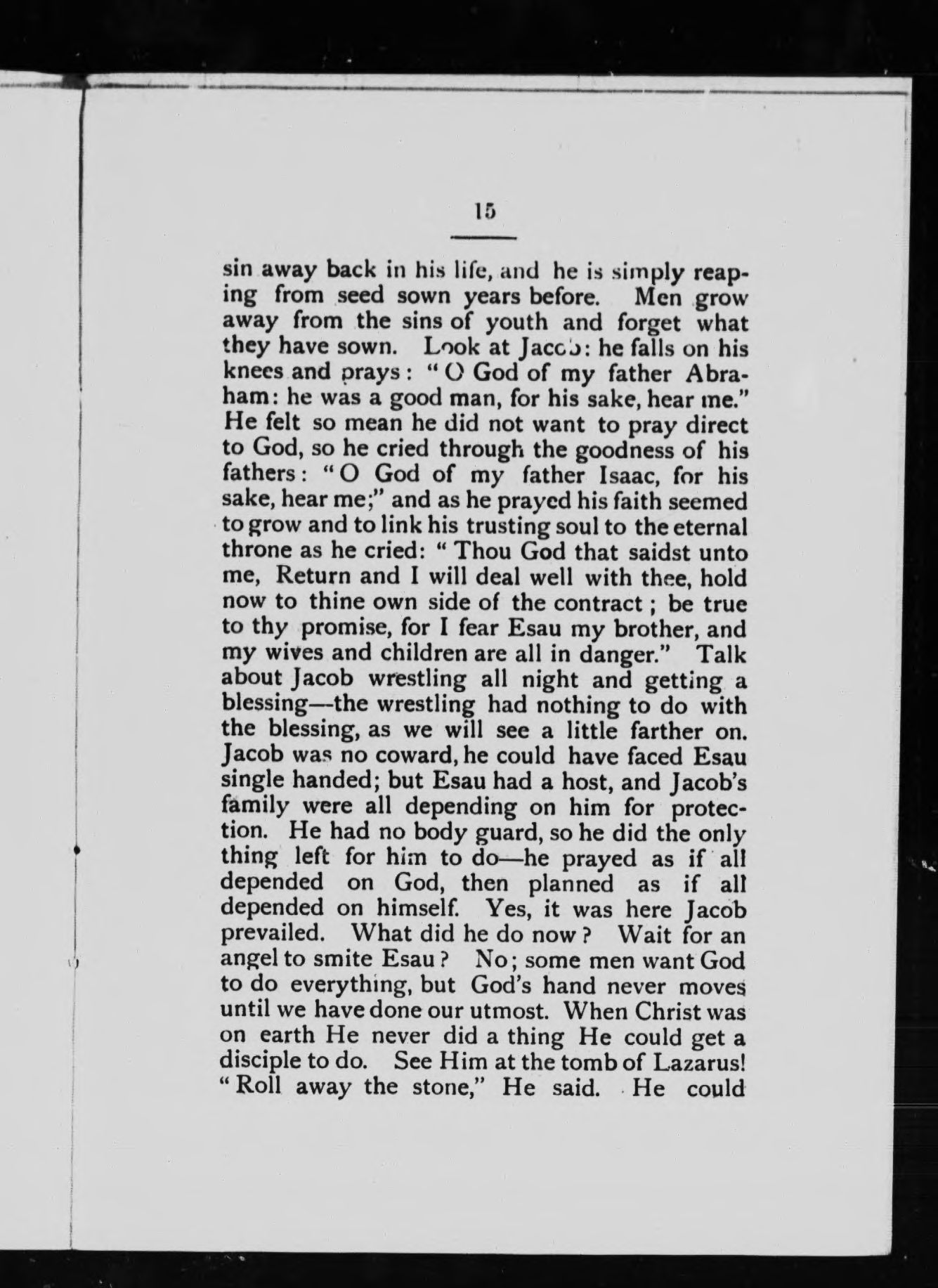 15

sin away back in his life, and he is simply reaping from seed sown years before. Men grow away from the sins of youth and forget what they have sown. Look at Jacob: he falls on his knees and prays: "O God of my father Abraham: he was a good man, for his sake, hear me." He felt so mean he did not want to pray direct to God, so he cried through the goodness of his fathers: "O God of my father Isaac, for his sake, hear me;" and as he prayed his faith seemed to grow and to link his trusting soul to the eternal throne as he cried: "Thou God that saidst unto me, Return and I will deal well with thee, hold now to thine own side of the contract; be true to thy promise, for I fear Esau my brother, and my wives and children are all in danger." Talk about Jacob wrestling all night and getting a blessing—the wrestling had nothing to do with the blessing, as we will see a little farther on. Jacob was no coward, he could have faced Esau single handed; but Esau had a host, and Jacob's family were all depending on him for protection. He had no body guard, so he did the only thing left for him to do—he prayed as if all depended on God, then planned as if all depended on himself. Yes, it was here Jacob prevailed. What did he do now? Wait for an angel to smite Esau? No; some men want God to do everything, but God's hand never moves until we have done our utmost. When Christ was on earth He never did a thing He could get a disciple to do. See Him at the tomb of Lazarus! "Roll away the stone," He said. He could